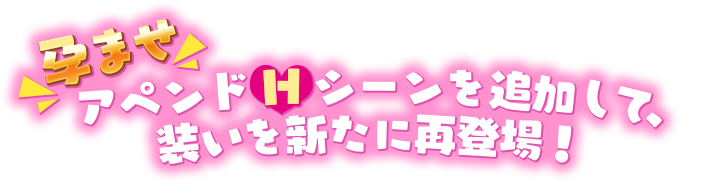 孕ませ
アペンドHシーンを追加して、
装いを新たに再登場！